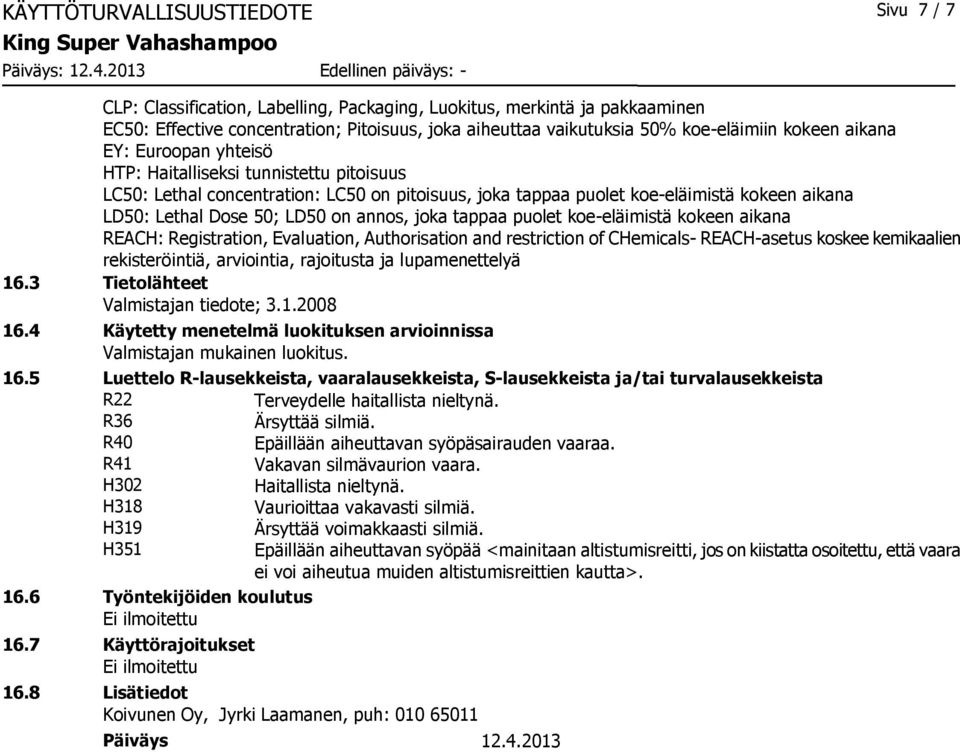 KÄYTTÖTURVALLISUUSTIEDOTE Sivu 7 / 7
King Super Vahashampoo
Päiväys: 12.4.2013 Edellinen päiväys: -

CLP: Classification, Labelling, Packaging, Luokitus, merkintä ja pakkaaminen
EC50: Effective concentration; Pitoisuus, joka aiheuttaa vaikutuksia 50% koe-eläimiin kokeen aikana
EY: Euroopan yhteisö
HTP: Haitalliseksi tunnistettu pitoisuus
LC50: Lethal concentration: LC50 on pitoisuus, joka tappaa puolet koe-eläimistä kokeen aikana
LD50: Lethal Dose 50; LD50 on annos, joka tappaa puolet koe-eläimistä kokeen aikana
REACH: Registration, Evaluation, Authorisation and restriction of CHemicals- REACH-asetus koskee kemikaalien rekisteröintiä, arviointia, rajoitusta ja lupamenettelyä

16.3 Tietolähteet
Valmistajan tiedote; 3.1.2008

16.4 Käytetty menetelmä luokituksen arvioinnissa
Valmistajan mukainen luokitus.

16.5 Luettelo R-lausekkeista, vaaralausekkeista, S-lausekkeista ja/tai turvalausekkeista
R22 Terveydelle haitallista nieltynä.
R36 Ärsyttää silmiä.
R40 Epäillään aiheuttavan syöpäsairauden vaaraa.
R41 Vakavan silmävaurion vaara.
H302 Haitallista nieltynä.
H318 Vaurioittaa vakavasti silmiä.
H319 Ärsyttää voimakkaasti silmiä.
H351 Epäillään aiheuttavan syöpää <mainitaan altistumisreitti, jos on kiistatta osoitettu, että vaara ei voi aiheutua muiden altistumisreittien kautta>.

16.6 Työntekijöiden koulutus
Ei ilmoitettu

16.7 Käyttörajoitukset
Ei ilmoitettu

16.8 Lisätiedot
Koivunen Oy, Jyrki Laamanen, puh: 010 65011
Päiväys 12.4.2013